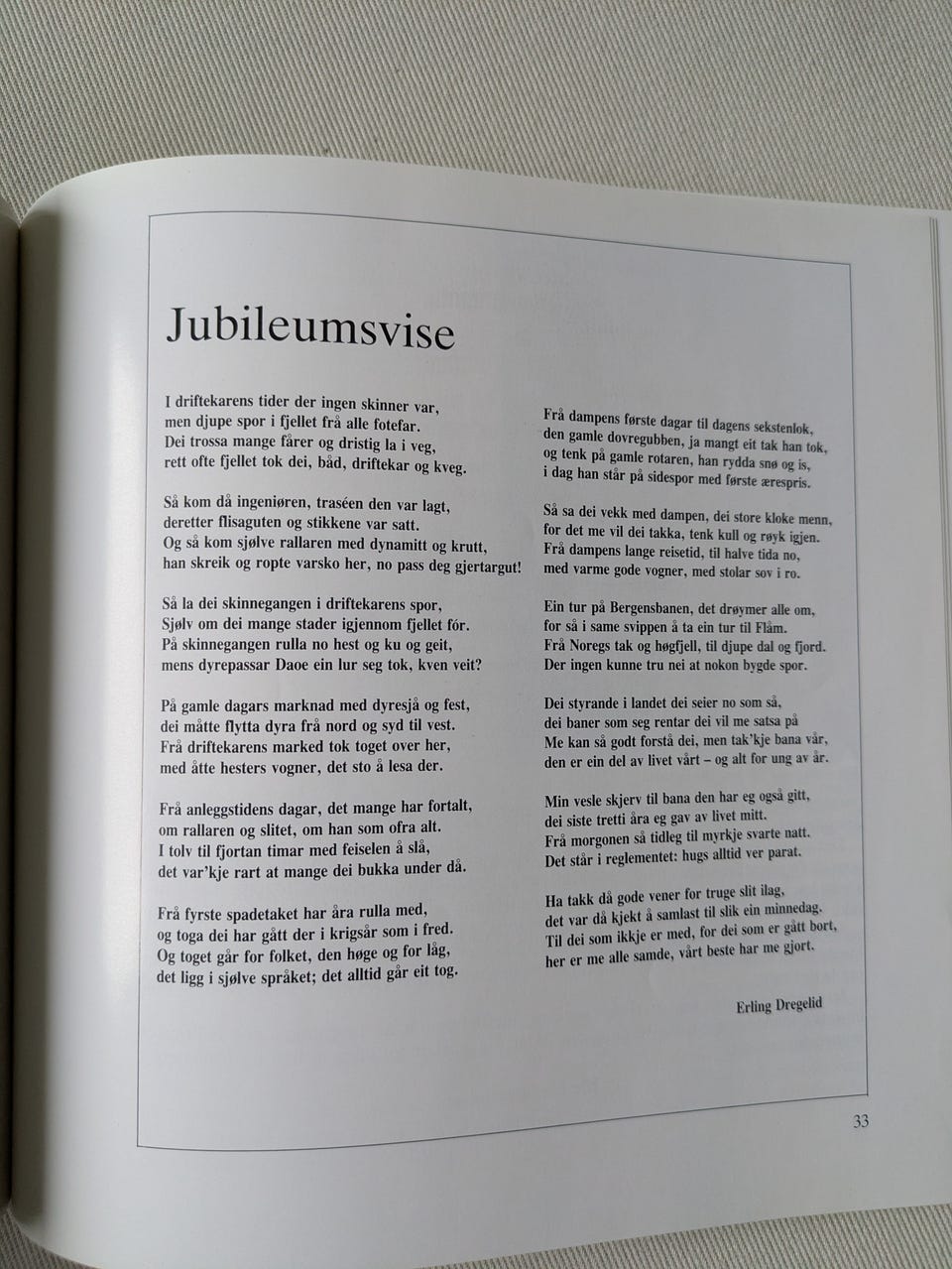 Jubileumsvise

I driftekarens tider der ingen skinner var,
men djupe spor i fjellet frå alle fotefar.
Dei trossa mange fårer og dristig la i veg,
rett ofte fjellet tok dei, båd, driftekar og kveg.

Så kom då ingeniøren, traséen den var lagt,
deretter flisaguten og stikkene var satt.
Og så kom sjølve rallaren med dynamitt og krutt,
han skreik og ropte varsko her, no pass deg gjertargut!

Så la dei skinnegangen i driftekarens spor,
Sjølv om dei mange stader igjennom fjellet fór.
På skinnegangen rulla no hest og ku og geit,
mens dyrepassar Daoe ein lur seg tok, kven veit?

På gamle dagars marknad med dyresjå og fest,
dei måtte flytta dyra frå nord og syd til vest.
Frå driftekarens marked tok toget over her,
med åtte hesters vogner, det sto å lesa der.

Frå anleggstidens dagar, det mange har fortalt,
om rallaren og slitet, om han som ofra alt.
I tolv til fjortan timar med feiselen å slå,
det var'kje rart at mange dei bukka under då.

Frå fyrste spadetaket har åra rulla med,
og toga dei har gått der i krigsår som i fred.
Og toget går for folket, den høge og for låg,
det ligg i sjølve språket; det alltid går eit tog.

Frå dampens første dagar til dagens sekstenlok,
den gamle dovregubben, ja mangt eit tak han tok,
og tenk på gamle rotaren, han rydda snø og is,
i dag han står på sidespor med første ærespris.

Så sa dei vekk med dampen, dei store kloke menn,
for det me vil dei takka, tenk kull og røyk igjen.
Frå dampens lange reisetid, til halve tida no,
med varme gode vogner, med stolar sov i ro.

Ein tur på Bergensbanen, det drøymer alle om,
for så i same svippen å ta ein tur til Flåm.
Frå Noregs tak og høgfjell, til djupe dal og fjord.
Der ingen kunne tru nei at nokon bygde spor.

Dei styrande i landet dei seier no som så,
dei baner som seg rentar dei vil me satsa på
Me kan så godt forstå dei, men tak'kje bana vår,
den er ein del av livet vårt – og alt for ung av år.

Min vesle skjerv til bana den har eg også gitt,
dei siste tretti åra eg gav av livet mitt.
Frå morgonen så tidleg til myrkje svarte natt.
Det står i reglementet: hugs alltid ver parat.

Ha takk då gode vener for truge slit ilag,
det var då kjekt å samlast til slik ein minnedag.
Til dei som ikkje er med, for dei som er gått bort,
her er me alle samde, vårt beste har me gjort.

Erling Dregelid

33